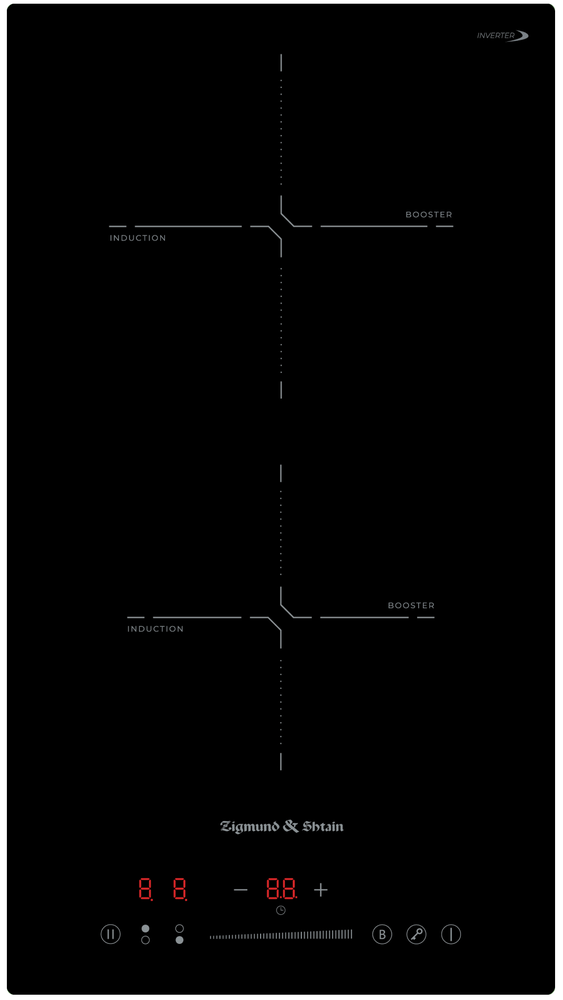 INVERTER

BOOSTER

INDUCTION

BOOSTER

INDUCTION

Zigmund & Shtain

8. 8. − 8.8. +

B